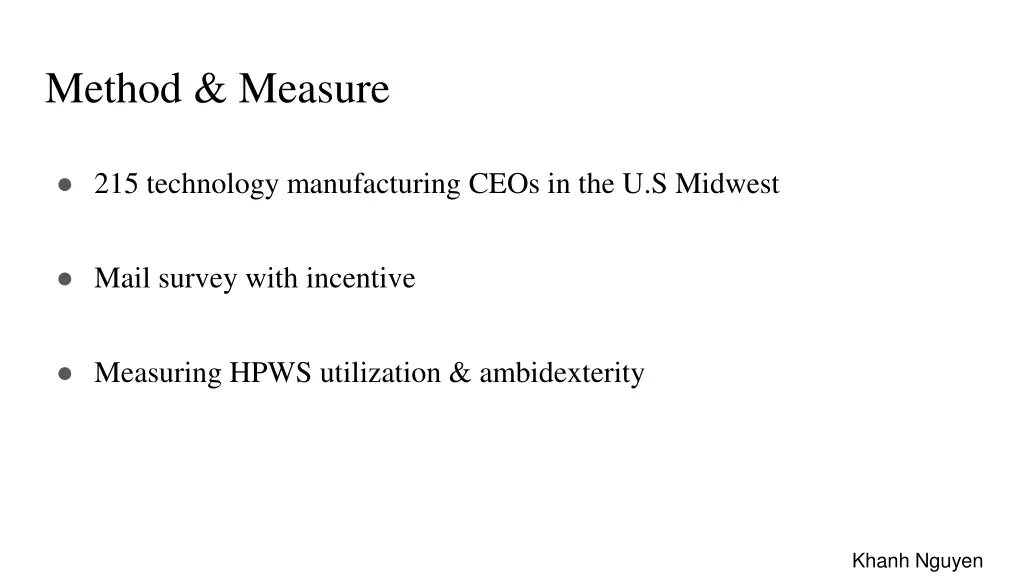 Method & Measure

● 215 technology manufacturing CEOs in the U.S Midwest

● Mail survey with incentive

● Measuring HPWS utilization & ambidexterity

Khanh Nguyen